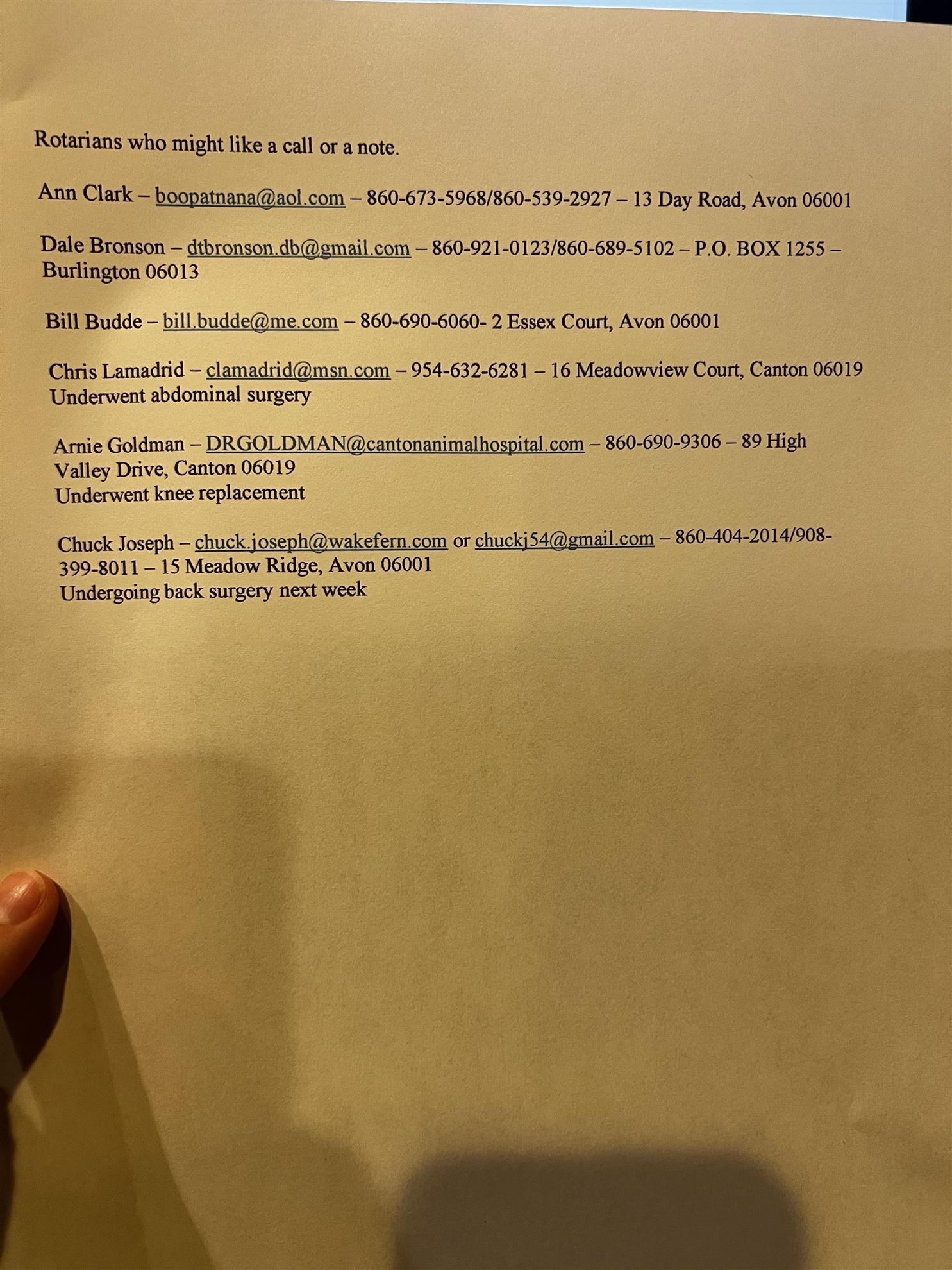 Rotarians who might like a call or a note.

Ann Clark – boopatnana@aol.com – 860-673-5968/860-539-2927 – 13 Day Road, Avon 06001

Dale Bronson – dtbronson.db@gmail.com – 860-921-0123/860-689-5102 – P.O. BOX 1255 – Burlington 06013

Bill Budde – bill.budde@me.com – 860-690-6060- 2 Essex Court, Avon 06001

Chris Lamadrid – clamadrid@msn.com – 954-632-6281 – 16 Meadowview Court, Canton 06019
Underwent abdominal surgery

Arnie Goldman – DRGOLDMAN@cantonanimalhospital.com – 860-690-9306 – 89 High Valley Drive, Canton 06019
Underwent knee replacement

Chuck Joseph – chuck.joseph@wakefern.com or chuckj54@gmail.com – 860-404-2014/908-399-8011 – 15 Meadow Ridge, Avon 06001
Undergoing back surgery next week